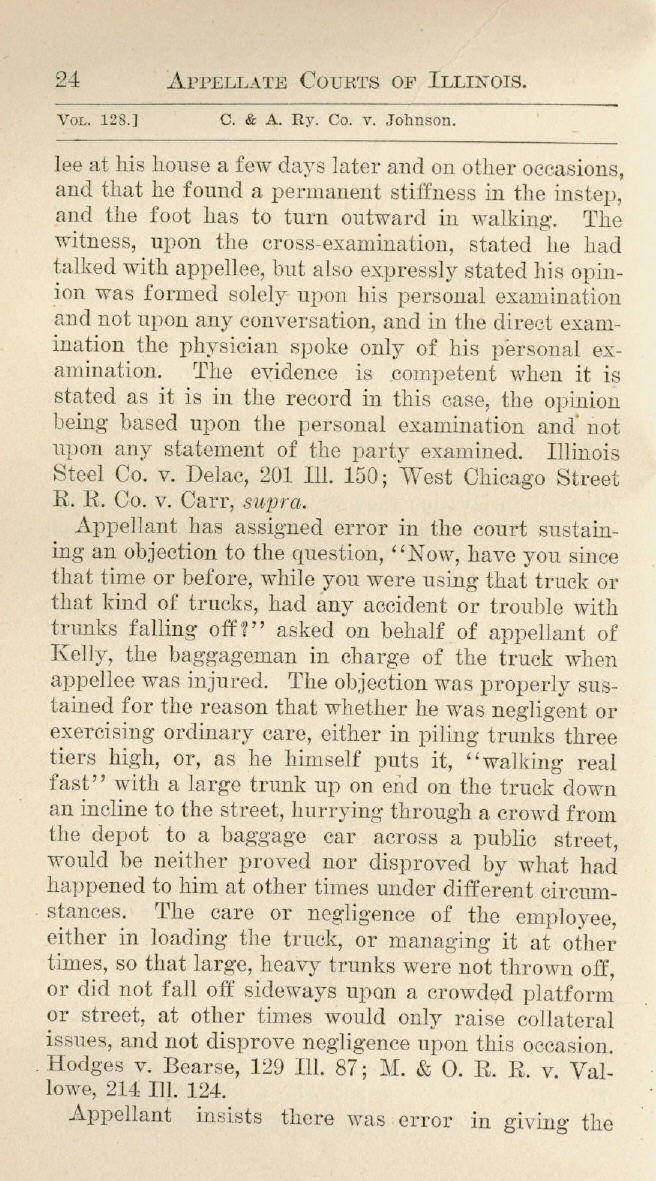 24 APPELLATE COURTS OF ILLINOIS.

VOL. 128.] C. & A. Ry. Co. v. Johnson.

lee at his house a few days later and on other occasions, and that he found a permanent stiffness in the instep, and the foot has to turn outward in walking. The witness, upon the cross-examination, stated he had talked with appellee, but also expressly stated his opinion was formed solely upon his personal examination and not upon any conversation, and in the direct examination the physician spoke only of his personal examination. The evidence is competent when it is stated as it is in the record in this case, the opinion being based upon the personal examination and not upon any statement of the party examined. Illinois Steel Co. v. Delac, 201 Ill. 150; West Chicago Street R. R. Co. v. Carr, supra.

Appellant has assigned error in the court sustaining an objection to the question, "Now, have you since that time or before, while you were using that truck or that kind of trucks, had any accident or trouble with trunks falling off?" asked on behalf of appellant of Kelly, the baggageman in charge of the truck when appellee was injured. The objection was properly sustained for the reason that whether he was negligent or exercising ordinary care, either in piling trunks three tiers high, or, as he himself puts it, "walking real fast" with a large trunk up on end on the truck down an incline to the street, hurrying through a crowd from the depot to a baggage car across a public street, would be neither proved nor disproved by what had happened to him at other times under different circumstances. The care or negligence of the employee, either in loading the truck, or managing it at other times, so that large, heavy trunks were not thrown off, or did not fall off sideways upon a crowded platform or street, at other times would only raise collateral issues, and not disprove negligence upon this occasion. Hodges v. Bearse, 129 Ill. 87; M. & O. R. R. v. Vallowe, 214 Ill. 124.

Appellant insists there was error in giving the